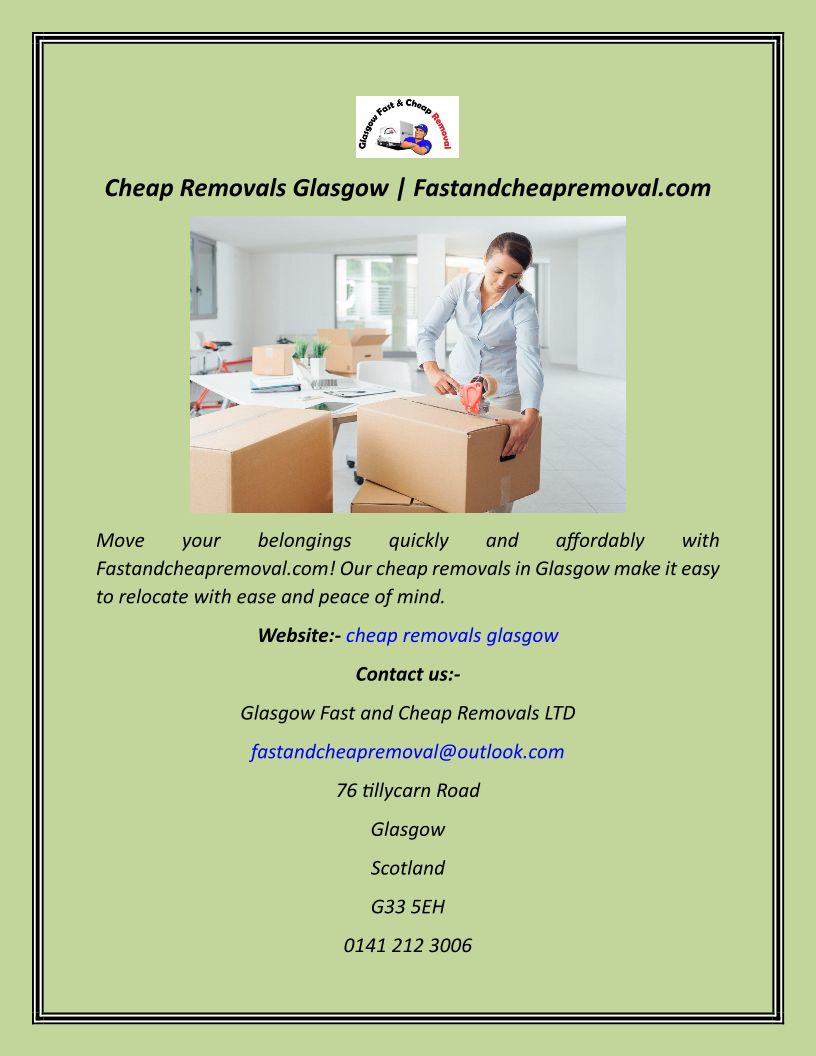 Glasgow Fast & Cheap Removal

Cheap Removals Glasgow | Fastandcheapremoval.com

Move your belongings quickly and affordably with Fastandcheapremoval.com! Our cheap removals in Glasgow make it easy to relocate with ease and peace of mind.

Website:- cheap removals glasgow

Contact us:-

Glasgow Fast and Cheap Removals LTD

fastandcheapremoval@outlook.com

76 tillycarn Road

Glasgow

Scotland

G33 5EH

0141 212 3006